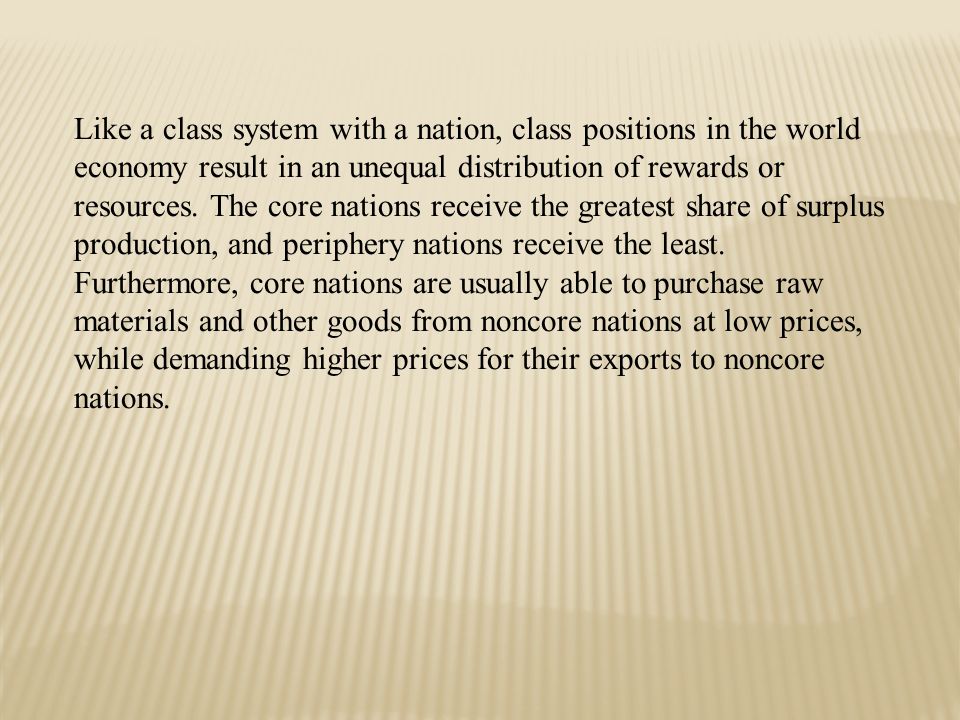 Like a class system with a nation, class positions in the world economy result in an unequal distribution of rewards or resources. The core nations receive the greatest share of surplus production, and periphery nations receive the least. Furthermore, core nations are usually able to purchase raw materials and other goods from noncore nations at low prices, while demanding higher prices for their exports to noncore nations.